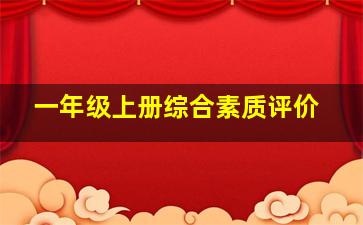 一年级上册综合素质评价